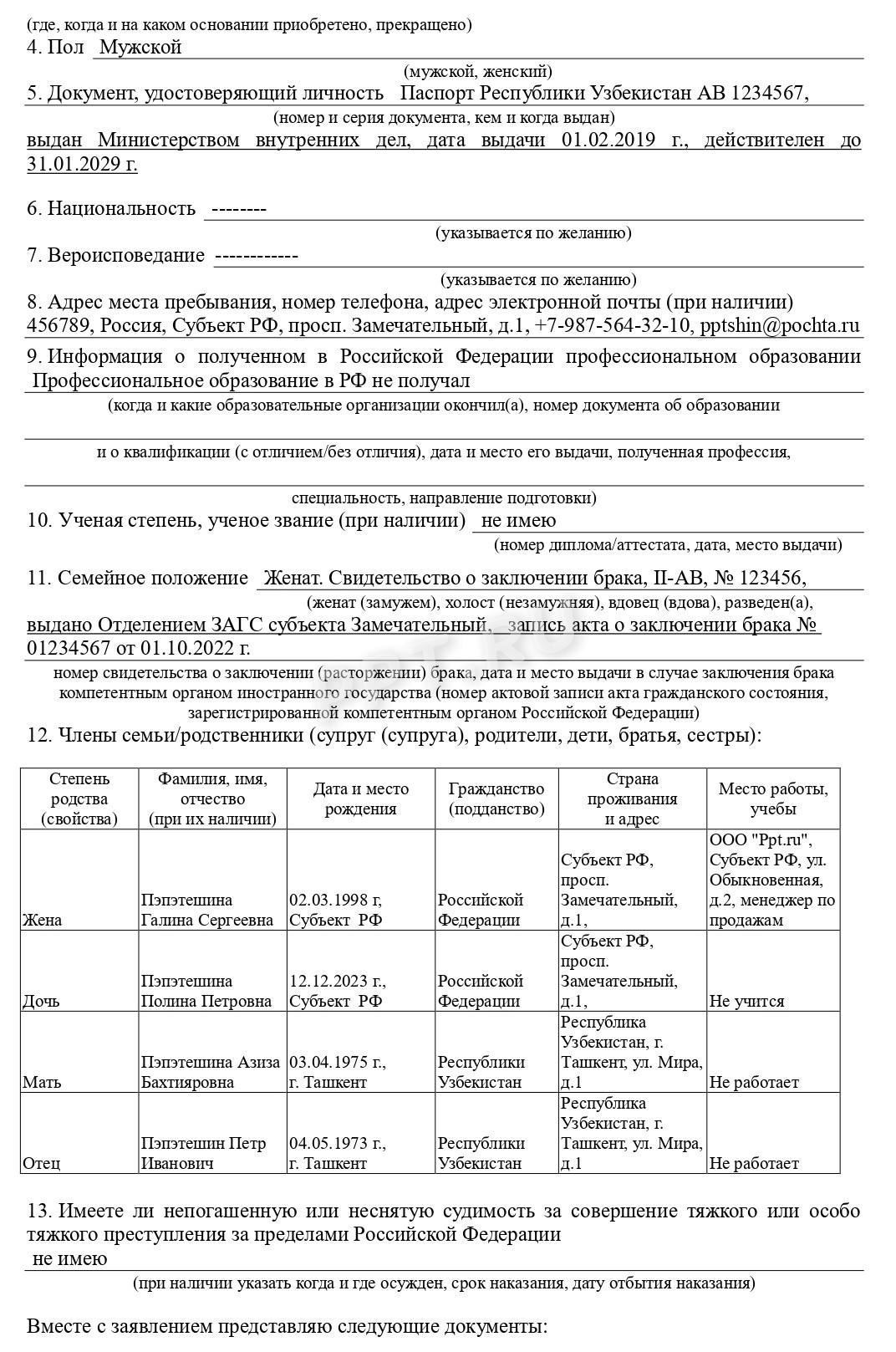 (где, когда и на каком основании приобретено, прекращено)

4. Пол Мужской

(мужской, женский)

5. Документ, удостоверяющий личность Паспорт Республики Узбекистан АВ 1234567,

(номер и серия документа, кем и когда выдан)

выдан Министерством внутренних дел, дата выдачи 01.02.2019 г., действителен до 31.01.2029 г.

6. Национальность --------

(указывается по желанию)

7. Вероисповедание ------------

(указывается по желанию)

8. Адрес места пребывания, номер телефона, адрес электронной почты (при наличии) 456789, Россия, Субъект РФ, просп. Замечательный, д.1, +7-987-564-32-10, pptshin@pochta.ru

9. Информация о полученном в Российской Федерации профессиональном образовании Профессиональное образование в РФ не получал

(когда и какие образовательные организации окончил(а), номер документа об образовании

и о квалификации (с отличием/без отличия), дата и место его выдачи, полученная профессия,

специальность, направление подготовки)

10. Ученая степень, ученое звание (при наличии) не имею

(номер диплома/аттестата, дата, место выдачи)

11. Семейное положение Женат. Свидетельство о заключении брака, II-АВ, № 123456,

(женат (замужем), холост (незамужняя), вдовец (вдова), разведен(а),

выдано Отделением ЗАГС субъекта Замечательный, запись акта о заключении брака № 01234567 от 01.10.2022 г.

номер свидетельства о заключении (расторжении) брака, дата и место выдачи в случае заключения брака компетентным органом иностранного государства (номер актовой записи акта гражданского состояния, зарегистрированной компетентным органом Российской Федерации)

12. Члены семьи/родственники (супруг (супруга), родители, дети, братья, сестры):

| Степень родства (свойства) | Фамилия, имя, отчество (при их наличии) | Дата и место рождения | Гражданство (подданство) | Страна проживания и адрес | Место работы, учебы |
|---|---|---|---|---|---|
| Жена | Пэпэтешина Галина Сергеевна | 02.03.1998 г, Субъект РФ | Российской Федерации | Субъект РФ, просп. Замечательный, д.1, | ООО "Ppt.ru", Субъект РФ, ул. Обыкновенная, д.2, менеджер по продажам |
| Дочь | Пэпэтешина Полина Петровна | 12.12.2023 г., Субъект РФ | Российской Федерации | Субъект РФ, просп. Замечательный, д.1, | Не учится |
| Мать | Пэпэтешина Азиза Бахтияровна | 03.04.1975 г., г. Ташкент | Республики Узбекистан | Республика Узбекистан, г. Ташкент, ул. Мира, д.1 | Не работает |
| Отец | Пэпэтешин Петр Иванович | 04.05.1973 г., г. Ташкент | Республики Узбекистан | Республика Узбекистан, г. Ташкент, ул. Мира, д.1 | Не работает |

13. Имеете ли непогашенную или неснятую судимость за совершение тяжкого или особо тяжкого преступления за пределами Российской Федерации
не имею

(при наличии указать когда и где осужден, срок наказания, дату отбытия наказания)

Вместе с заявлением представляю следующие документы: